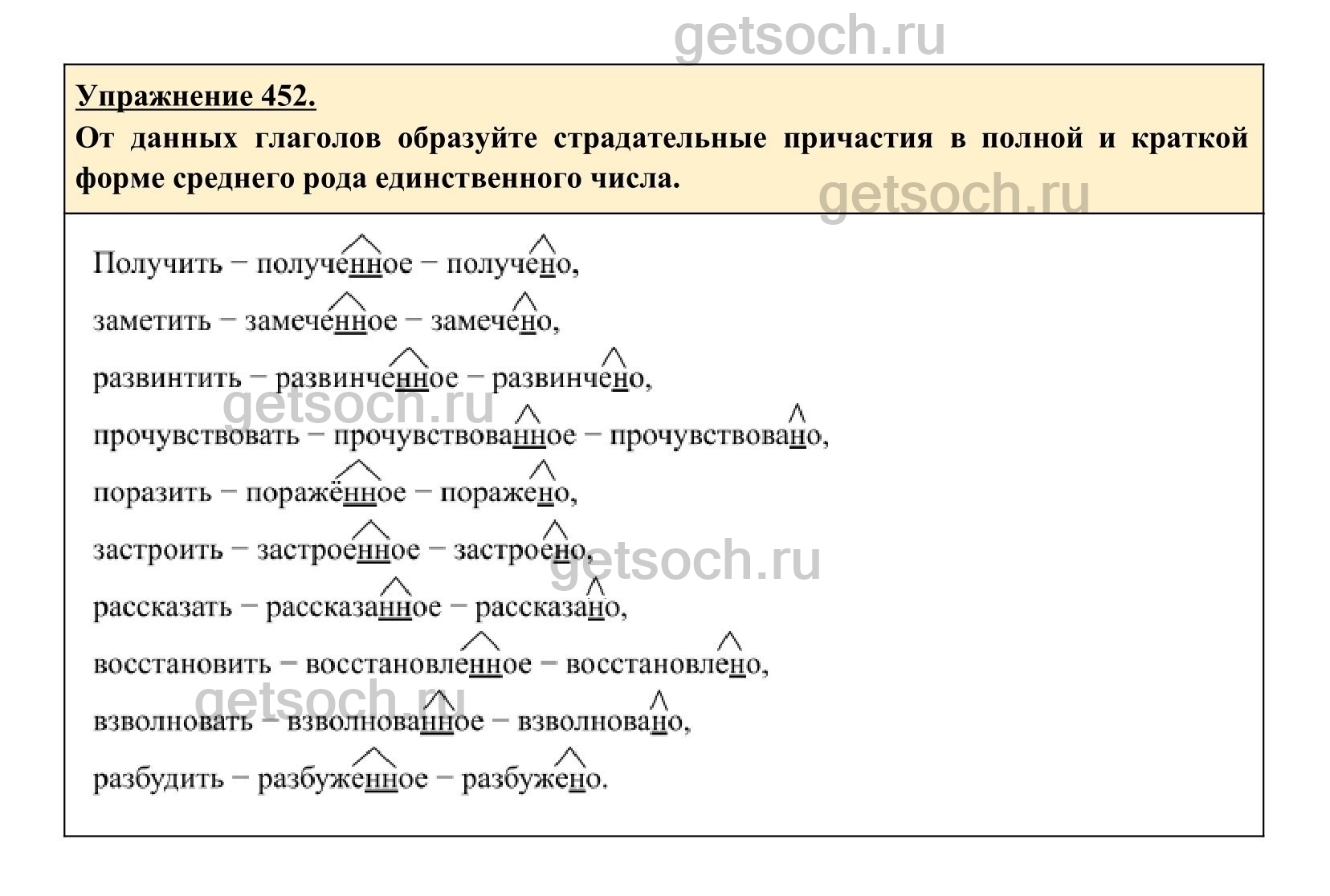 getsoch.ru

Упражнение 452.

От данных глаголов образуйте страдательные причастия в полной и краткой форме среднего рода единственного числа.

getsoch.ru

Получить – полученное – получено,

заметить – замеченное – замечено,

развинтить – развинченное – развинчено,

getsoch.ru

прочувствовать – прочувствованное – прочувствовано,

поразить – поражённое – поражено,

застроить – застроенное – застроено,

getsoch.ru

рассказать – рассказанное – рассказано,

восстановить – восстановленное – восстановлено,

getsoch.ru

взволновать – взволнованное – взволновано,

разбудить – разбуженное – разбужено.